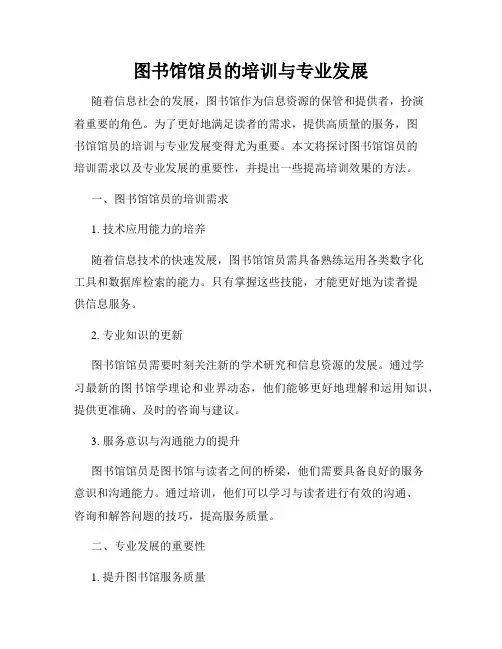 图书馆馆员的培训与专业发展

随着信息社会的发展，图书馆作为信息资源的保管和提供者，扮演着重要的角色。为了更好地满足读者的需求，提供高质量的服务，图书馆馆员的培训与专业发展变得尤为重要。本文将探讨图书馆馆员的培训需求以及专业发展的重要性，并提出一些提高培训效果的方法。

一、图书馆馆员的培训需求

1. 技术应用能力的培养

随着信息技术的快速发展，图书馆馆员需具备熟练运用各类数字化工具和数据库检索的能力。只有掌握这些技能，才能更好地为读者提供信息服务。

2. 专业知识的更新

图书馆馆员需要时刻关注新的学术研究和信息资源的发展。通过学习最新的图书馆学理论和业界动态，他们能够更好地理解和运用知识，提供更准确、及时的咨询与建议。

3. 服务意识与沟通能力的提升

图书馆馆员是图书馆与读者之间的桥梁，他们需要具备良好的服务意识和沟通能力。通过培训，他们可以学习与读者进行有效的沟通、咨询和解答问题的技巧，提高服务质量。

二、专业发展的重要性

1. 提升图书馆服务质量